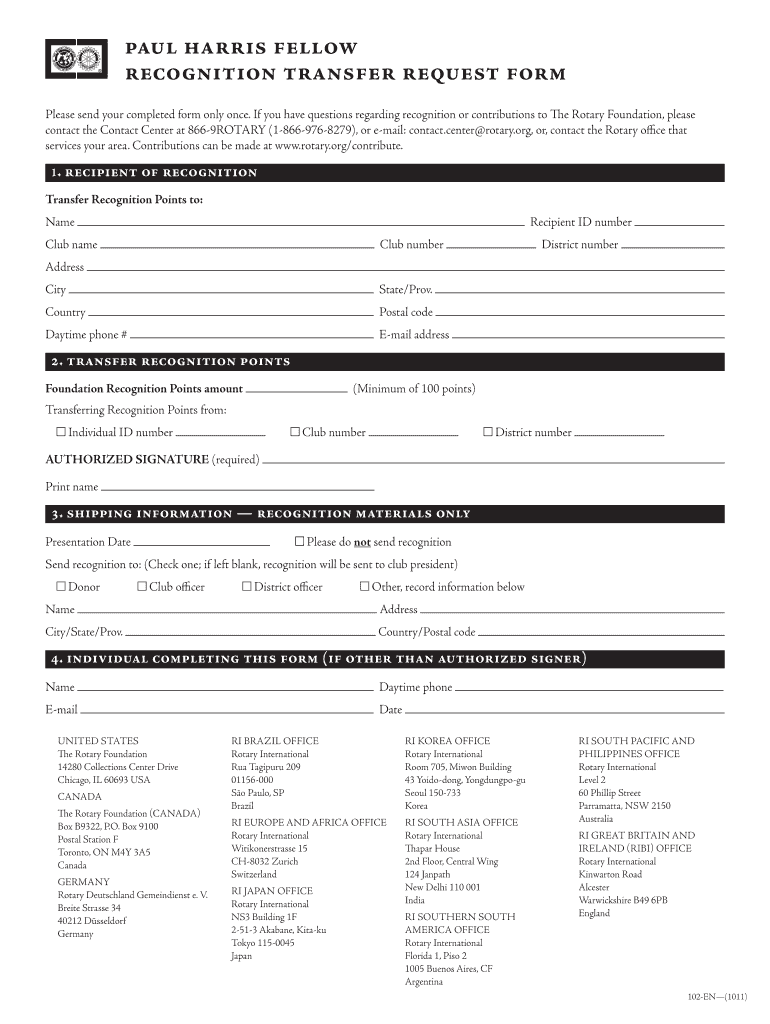 PAUL HARRIS FELLOW
RECOGNITION TRANSFER REQUEST FORM

Please send your completed form only once. If you have questions regarding recognition or contributions to The Rotary Foundation, please contact the Contact Center at 866-9ROTARY (1-866-976-8279), or e-mail: contact.center@rotary.org, or, contact the Rotary office that services your area. Contributions can be made at www.rotary.org/contribute.

1. RECIPIENT OF RECOGNITION

Transfer Recognition Points to:

Name Recipient ID number

Club name Club number District number

Address

City State/Prov.

Country Postal code

Daytime phone # E-mail address

2. TRANSFER RECOGNITION POINTS

Foundation Recognition Points amount (Minimum of 100 points)

Transferring Recognition Points from:

☐ Individual ID number ☐ Club number ☐ District number

AUTHORIZED SIGNATURE (required)

Print name

3. SHIPPING INFORMATION — RECOGNITION MATERIALS ONLY

Presentation Date ☐ Please do not send recognition

Send recognition to: (Check one; if left blank, recognition will be sent to club president)

☐ Donor ☐ Club officer ☐ District officer ☐ Other, record information below

Name Address

City/State/Prov. Country/Postal code

4. INDIVIDUAL COMPLETING THIS FORM (IF OTHER THAN AUTHORIZED SIGNER)

Name Daytime phone

E-mail Date

UNITED STATES
The Rotary Foundation
14280 Collections Center Drive
Chicago, IL 60693 USA

CANADA
The Rotary Foundation (CANADA)
Box B9322, P.O. Box 9100
Postal Station F
Toronto, ON M4Y 3A5
Canada

GERMANY
Rotary Deutschland Gemeindienst e. V.
Breite Strasse 34
40212 Düsseldorf
Germany

RI BRAZIL OFFICE
Rotary International
Rua Tagipuru 209
01156-000
São Paulo, SP
Brazil

RI EUROPE AND AFRICA OFFICE
Rotary International
Witikonerstrasse 15
CH-8032 Zurich
Switzerland

RI JAPAN OFFICE
Rotary International
NS3 Building 1F
2-51-3 Akabane, Kita-ku
Tokyo 115-0045
Japan

RI KOREA OFFICE
Rotary International
Room 705, Miwon Building
43 Yoido-dong, Yongdungpo-gu
Seoul 150-733
Korea

RI SOUTH ASIA OFFICE
Rotary International
Thapar House
2nd Floor, Central Wing
124 Janpath
New Delhi 110 001
India

RI SOUTHERN SOUTH AMERICA OFFICE
Rotary International
Florida 1, Piso 2
1005 Buenos Aires, CF
Argentina

RI SOUTH PACIFIC AND PHILIPPINES OFFICE
Rotary International
Level 2
60 Phillip Street
Parramatta, NSW 2150
Australia

RI GREAT BRITAIN AND IRELAND (RIBI) OFFICE
Rotary International
Kinwarton Road
Alcester
Warwickshire B49 6PB
England

102-EN—(1011)